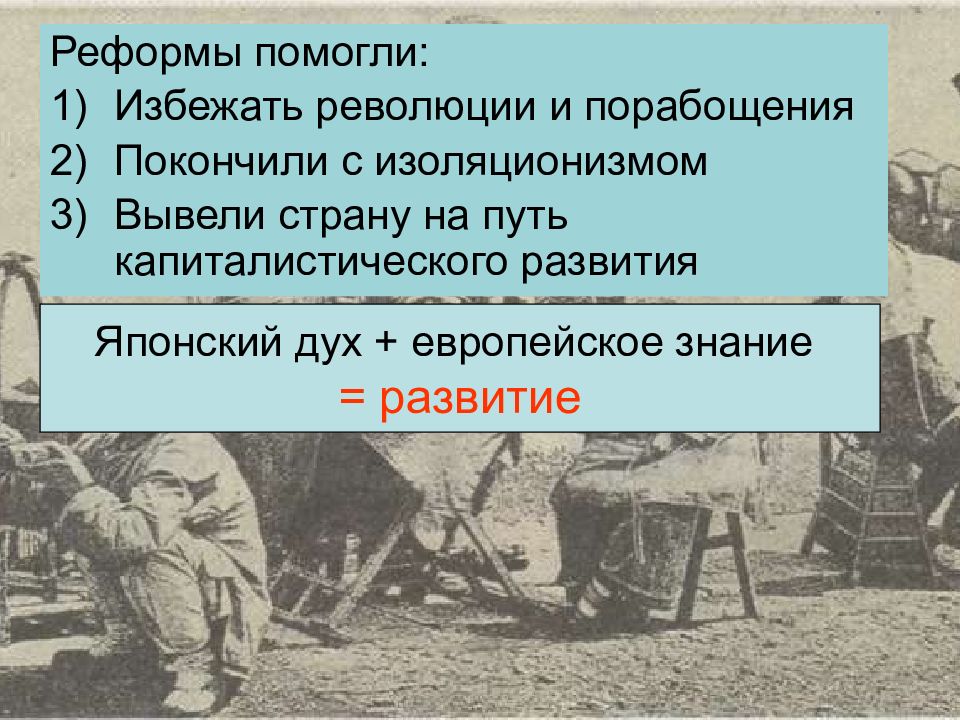 Реформы помогли:
1) Избежать революции и порабощения
2) Покончили с изоляционизмом
3) Вывели страну на путь капиталистического развития

Японский дух + европейское знание = развитие